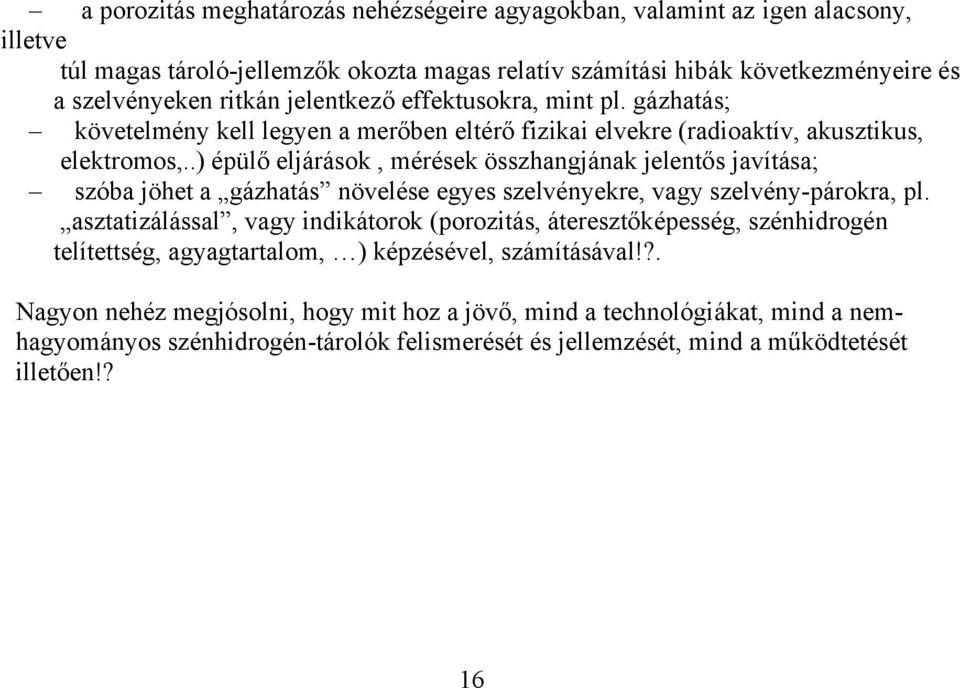 – a porozitás meghatározás nehézségeire agyagokban, valamint az igen alacsony, illetve
túl magas tároló-jellemzők okozta magas relatív számítási hibák következményeire és a szelvényeken ritkán jelentkező effektusokra, mint pl. gázhatás;
– követelmény kell legyen a merőben eltérő fizikai elvekre (radioaktív, akusztikus, elektromos,..) épülő eljárások , mérések összhangjának jelentős javítása;
– szóba jöhet a „gázhatás” növelése egyes szelvényekre, vagy szelvény-párokra, pl. „asztatizálással”, vagy indikátorok (porozitás, áteresztőképesség, szénhidrogén telítettség, agyagtartalom, …) képzésével, számításával!?.

Nagyon nehéz megjósolni, hogy mit hoz a jövő, mind a technológiákat, mind a nem-hagyományos szénhidrogén-tárolók felismerését és jellemzését, mind a működtetését illetően!?

16